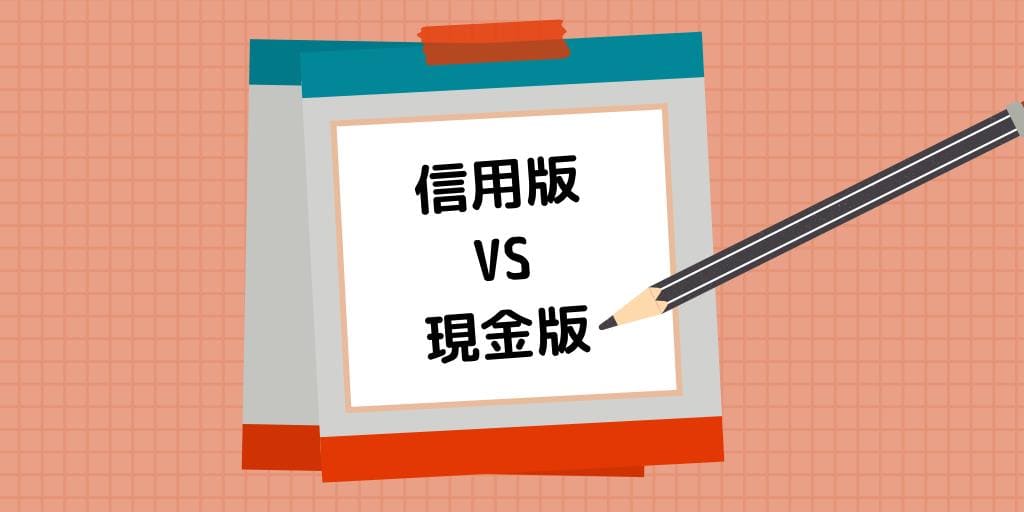 信用版
VS
現金版